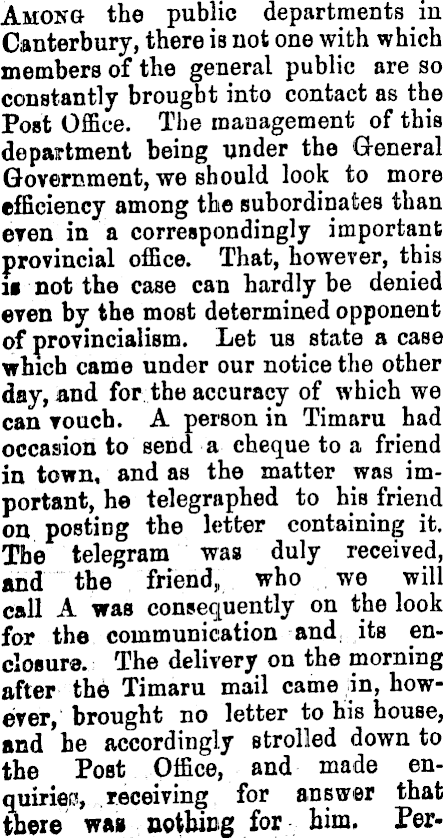 Among the public departments in Canterbury, there is not one with which members of the general public are so constantly brought into contact as the Post Office. The management of this department being under the General Government, we should look to more efficiency among the subordinates than even in a correspondingly important provincial office. That, however, this is not the case can hardly be denied even by the most determined opponent of provincialism. Let us state a case which came under our notice the other day, and for the accuracy of which we can vouch. A person in Timaru had occasion to send a cheque to a friend in town, and as the matter was important, he telegraphed to his friend on posting the letter containing it. The telegram was duly received, and the friend, who we will call A was consequently on the look for the communication and its enclosure. The delivery on the morning after the Timaru mail came in, however, brought no letter to his house, and he accordingly strolled down to the Post Office, and made enquiries, receiving for answer that there was nothing for him. Per-